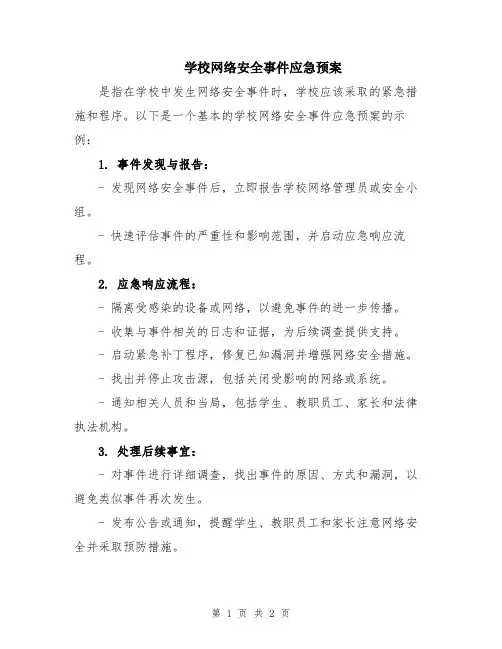 学校网络安全事件应急预案

是指在学校中发生网络安全事件时，学校应该采取的紧急措施和程序。以下是一个基本的学校网络安全事件应急预案的示例：

1. 事件发现与报告：

- 发现网络安全事件后，立即报告学校网络管理员或安全小组。

- 快速评估事件的严重性和影响范围，并启动应急响应流程。

2. 应急响应流程：

- 隔离受感染的设备或网络，以避免事件的进一步传播。

- 收集与事件相关的日志和证据，为后续调查提供支持。

- 启动紧急补丁程序，修复已知漏洞并增强网络安全措施。

- 找出并停止攻击源，包括关闭受影响的网络或系统。

- 通知相关人员和当局，包括学生、教职员工、家长和法律执法机构。

3. 处理后续事宜：

- 对事件进行详细调查，找出事件的原因、方式和漏洞，以避免类似事件再次发生。

- 发布公告或通知，提醒学生、教职员工和家长注意网络安全并采取预防措施。

第 1 页 共 2 页